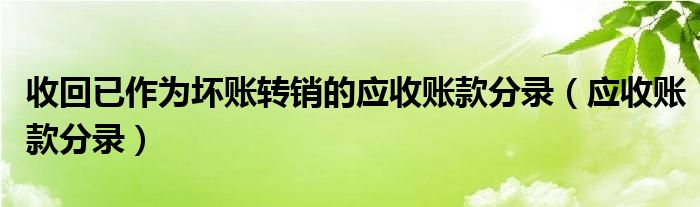 收回已作为坏账转销的应收账款分录（应收账款分录）